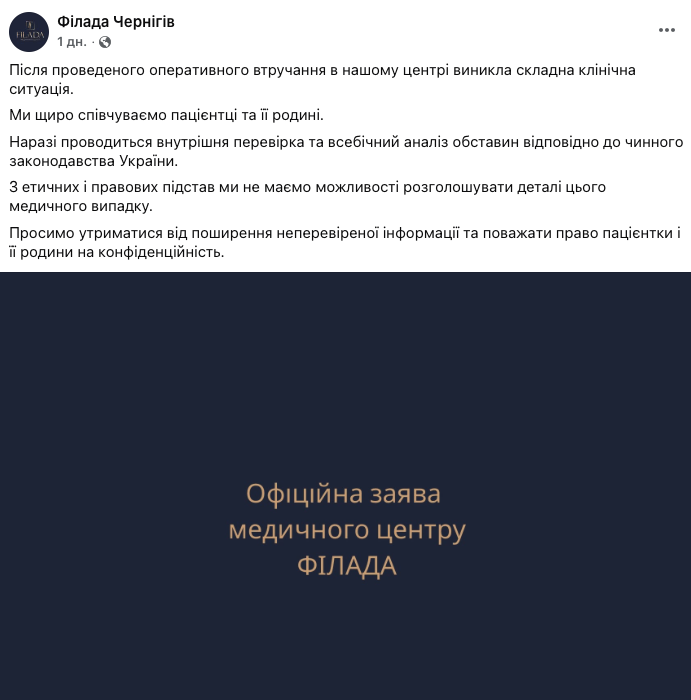 FILADA

Філада Чернігів
1 дн. ·

Після проведеного оперативного втручання в нашому центрі виникла складна клінічна ситуація.

Ми щиро співчуваємо пацієнтці та її родині.

Наразі проводиться внутрішня перевірка та всебічний аналіз обставин відповідно до чинного законодавства України.

З етичних і правових підстав ми не маємо можливості розголошувати деталі цього медичного випадку.

Просимо утриматися від поширення неперевіреної інформації та поважати право пацієнтки і її родини на конфіденційність.

Офіційна заява медичного центру ФІЛАДА